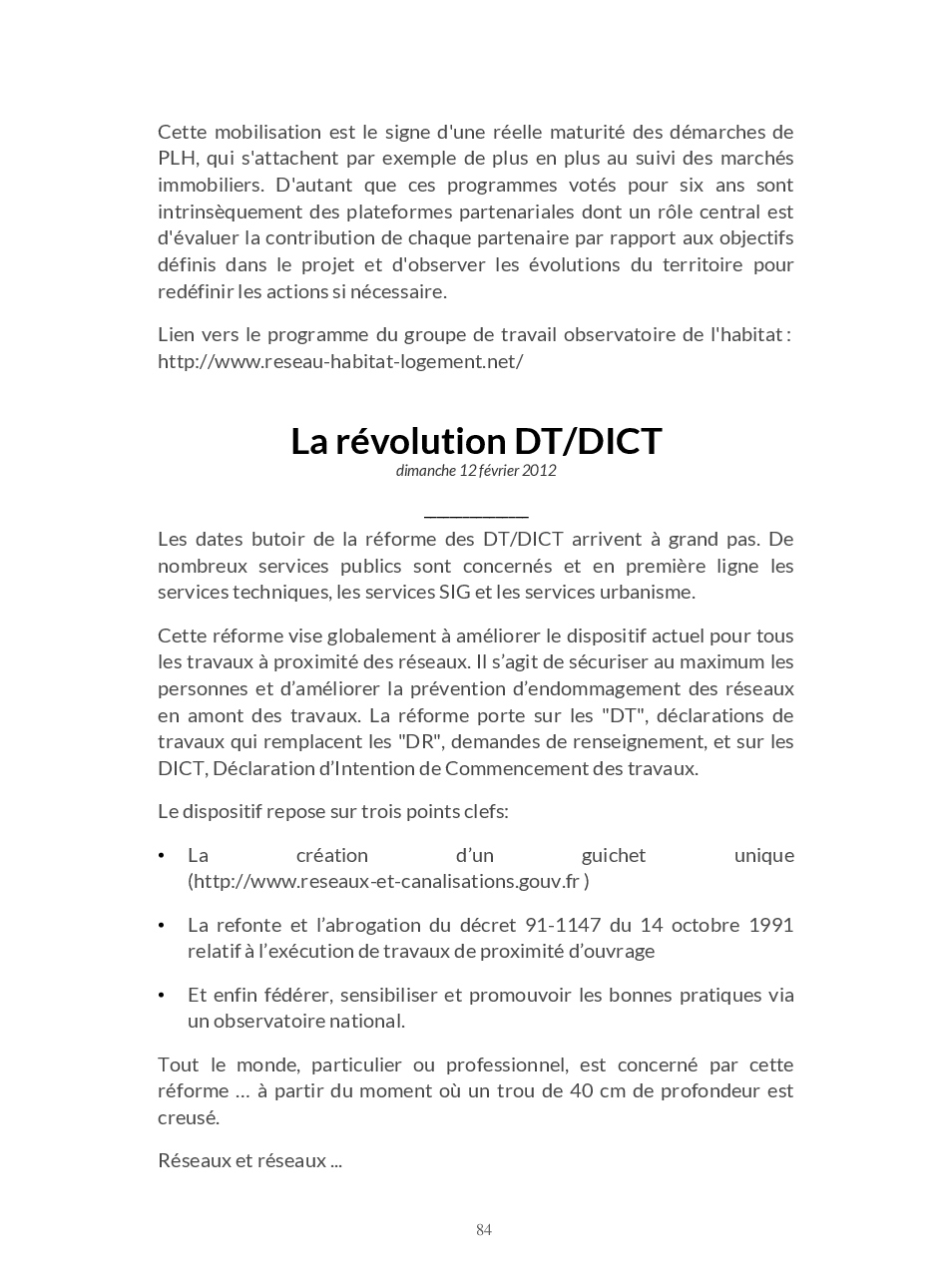 Cette mobilisation est le signe d'une réelle maturité des démarches de PLH, qui s'attachent par exemple de plus en plus au suivi des marchés immobiliers. D'autant que ces programmes votés pour six ans sont intrinsèquement des plateformes partenariales dont un rôle central est d'évaluer la contribution de chaque partenaire par rapport aux objectifs définis dans le projet et d'observer les évolutions du territoire pour redéfinir les actions si nécessaire.

Lien vers le programme du groupe de travail observatoire de l'habitat : http://www.reseau-habitat-logement.net/

La révolution DT/DICT
dimanche 12 février 2012

Les dates butoir de la réforme des DT/DICT arrivent à grand pas. De nombreux services publics sont concernés et en première ligne les services techniques, les services SIG et les services urbanisme.

Cette réforme vise globalement à améliorer le dispositif actuel pour tous les travaux à proximité des réseaux. Il s'agit de sécuriser au maximum les personnes et d'améliorer la prévention d'endommagement des réseaux en amont des travaux. La réforme porte sur les "DT", déclarations de travaux qui remplacent les "DR", demandes de renseignement, et sur les DICT, Déclaration d'Intention de Commencement des travaux.

Le dispositif repose sur trois points clefs:

• La création d'un guichet unique (http://www.reseaux-et-canalisations.gouv.fr )

• La refonte et l'abrogation du décret 91-1147 du 14 octobre 1991 relatif à l'exécution de travaux de proximité d'ouvrage

• Et enfin fédérer, sensibiliser et promouvoir les bonnes pratiques via un observatoire national.

Tout le monde, particulier ou professionnel, est concerné par cette réforme … à partir du moment où un trou de 40 cm de profondeur est creusé.

Réseaux et réseaux ...

84